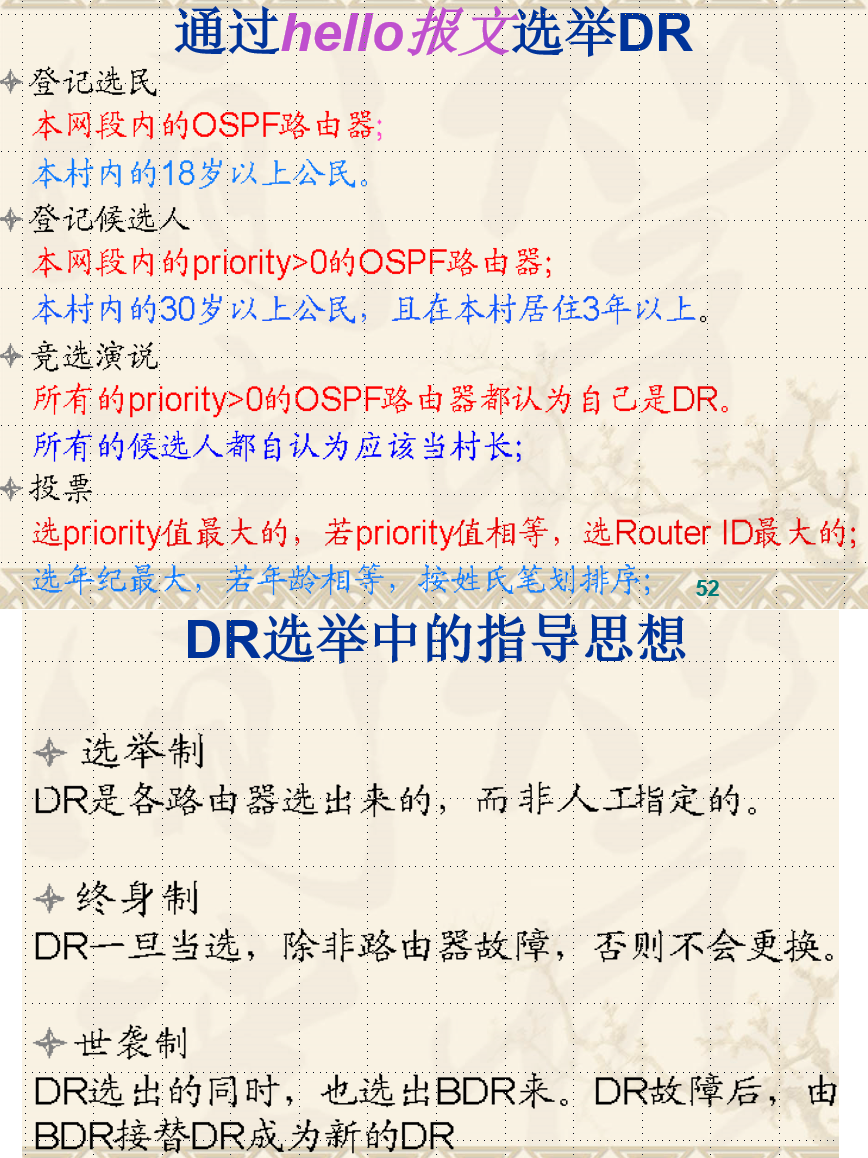 通过hello报文选举DR

登记选民
本网段内的OSPF路由器;
本村内的18岁以上公民。

登记候选人
本网段内的priority>0的OSPF路由器;
本村内的30岁以上公民，且在本村居住3年以上。

竞选演说
所有的priority>0的OSPF路由器都认为自己是DR。
所有的候选人都自认为应该当村长;

投票
选priority值最大的，若priority值相等，选Router ID最大的;
选年纪最大，若年龄相等，按姓氏笔划排序;

52

DR选举中的指导思想

选举制
DR是各路由器选出来的，而非人工指定的。

终身制
DR一旦当选，除非路由器故障，否则不会更换。

世袭制
DR选出的同时，也选出BDR来。DR故障后，由BDR接替DR成为新的DR